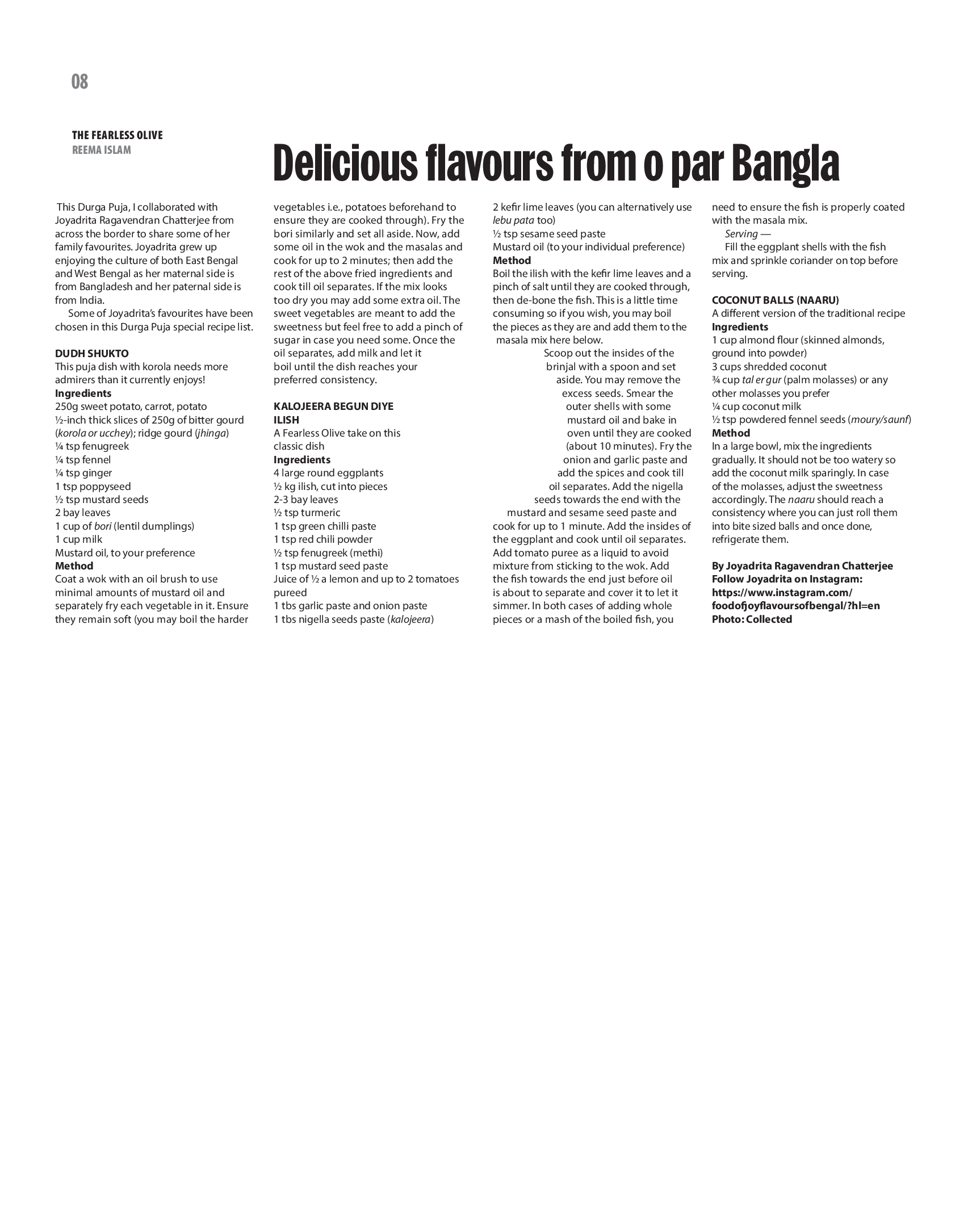 08

THE FEARLESS OLIVE
REEMA ISLAM

Delicious flavours from o par Bangla

This Durga Puja, I collaborated with Joyadrita Ragavendran Chatterjee from across the border to share some of her family favourites. Joyadrita grew up enjoying the culture of both East Bengal and West Bengal as her maternal side is from Bangladesh and her paternal side is from India.

Some of Joyadrita's favourites have been chosen in this Durga Puja special recipe list.

DUDH SHUKTO
This puja dish with korola needs more admirers than it currently enjoys!
Ingredients
250g sweet potato, carrot, potato
½-inch thick slices of 250g of bitter gourd (korola or ucchey); ridge gourd (jhinga)
¼ tsp fenugreek
¼ tsp fennel
¼ tsp ginger
1 tsp poppyseed
½ tsp mustard seeds
2 bay leaves
1 cup of bori (lentil dumplings)
1 cup milk
Mustard oil, to your preference
Method
Coat a wok with an oil brush to use minimal amounts of mustard oil and separately fry each vegetable in it. Ensure they remain soft (you may boil the harder vegetables i.e., potatoes beforehand to ensure they are cooked through). Fry the bori similarly and set all aside. Now, add some oil in the wok and the masalas and cook for up to 2 minutes; then add the rest of the above fried ingredients and cook till oil separates. If the mix looks too dry you may add some extra oil. The sweet vegetables are meant to add the sweetness but feel free to add a pinch of sugar in case you need some. Once the oil separates, add milk and let it boil until the dish reaches your preferred consistency.

KALOJEERA BEGUN DIYE ILISH
A Fearless Olive take on this classic dish
Ingredients
4 large round eggplants
½ kg ilish, cut into pieces
2-3 bay leaves
½ tsp turmeric
1 tsp green chilli paste
1 tsp red chili powder
½ tsp fenugreek (methi)
1 tsp mustard seed paste
Juice of ½ a lemon and up to 2 tomatoes pureed
1 tbs garlic paste and onion paste
1 tbs nigella seeds paste (kalojeera)
2 kefir lime leaves (you can alternatively use lebu pata too)
½ tsp sesame seed paste
Mustard oil (to your individual preference)
Method
Boil the ilish with the kefir lime leaves and a pinch of salt until they are cooked through, then de-bone the fish. This is a little time consuming so if you wish, you may boil the pieces as they are and add them to the masala mix here below.

Scoop out the insides of the brinjal with a spoon and set aside. You may remove the excess seeds. Smear the outer shells with some mustard oil and bake in oven until they are cooked (about 10 minutes). Fry the onion and garlic paste and add the spices and cook till oil separates. Add the nigella seeds towards the end with the mustard and sesame seed paste and cook for up to 1 minute. Add the insides of the eggplant and cook until oil separates. Add tomato puree as a liquid to avoid mixture from sticking to the wok. Add the fish towards the end just before oil is about to separate and cover it to let it simmer. In both cases of adding whole pieces or a mash of the boiled fish, you need to ensure the fish is properly coated with the masala mix.

Serving —

Fill the eggplant shells with the fish mix and sprinkle coriander on top before serving.

COCONUT BALLS (NAARU)
A different version of the traditional recipe
Ingredients
1 cup almond flour (skinned almonds, ground into powder)
3 cups shredded coconut
¾ cup tal er gur (palm molasses) or any other molasses you prefer
¼ cup coconut milk
½ tsp powdered fennel seeds (moury/saunf)
Method
In a large bowl, mix the ingredients gradually. It should not be too watery so add the coconut milk sparingly. In case of the molasses, adjust the sweetness accordingly. The naaru should reach a consistency where you can just roll them into bite sized balls and once done, refrigerate them.

By Joyadrita Ragavendran Chatterjee
Follow Joyadrita on Instagram: https://www.instagram.com/foodofjoyflavoursofbengal/?hl=en
Photo: Collected